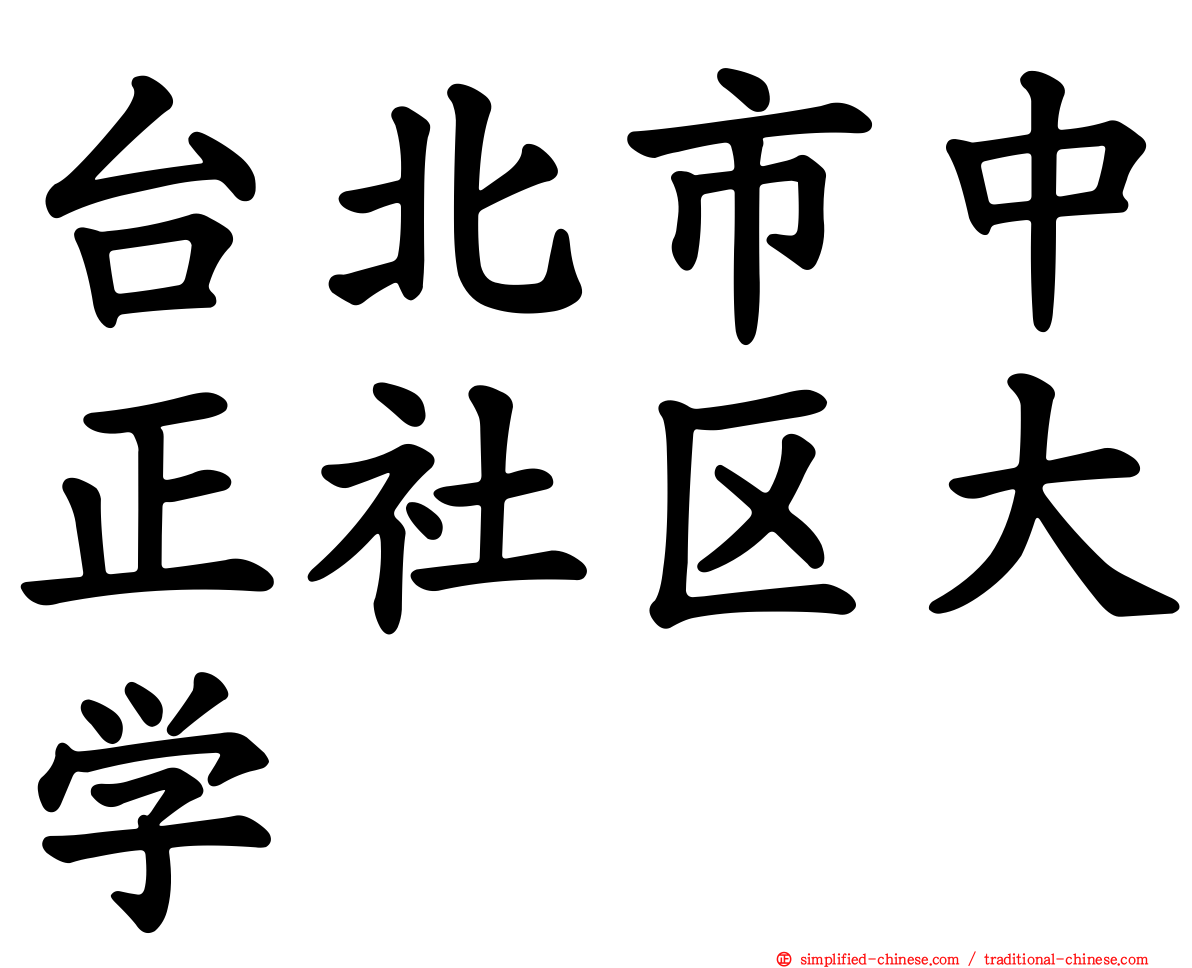 台北市中正社区大学

simplified-chinese.com / traditional-chinese.com